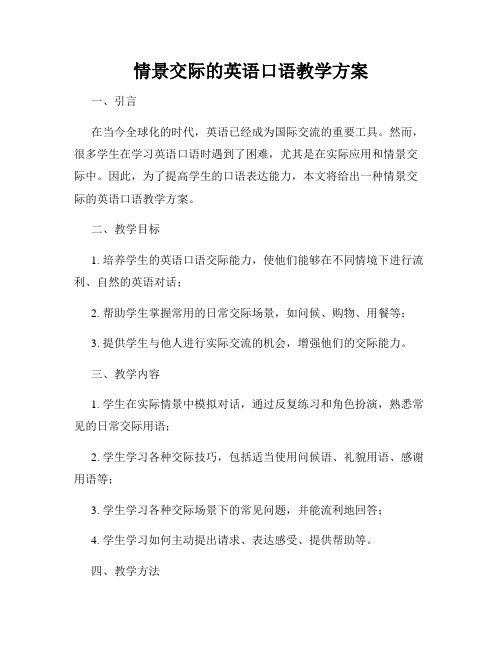 情景交际的英语口语教学方案

一、引言

在当今全球化的时代，英语已经成为国际交流的重要工具。然而，很多学生在学习英语口语时遇到了困难，尤其是在实际应用和情景交际中。因此，为了提高学生的口语表达能力，本文将给出一种情景交际的英语口语教学方案。

二、教学目标

1. 培养学生的英语口语交际能力，使他们能够在不同情境下进行流利、自然的英语对话；

2. 帮助学生掌握常用的日常交际场景，如问候、购物、用餐等；

3. 提供学生与他人进行实际交流的机会，增强他们的交际能力。

三、教学内容

1. 学生在实际情景中模拟对话，通过反复练习和角色扮演，熟悉常见的日常交际用语；

2. 学生学习各种交际技巧，包括适当使用问候语、礼貌用语、感谢用语等；

3. 学生学习各种交际场景下的常见问题，并能流利地回答；

4. 学生学习如何主动提出请求、表达感受、提供帮助等。

四、教学方法